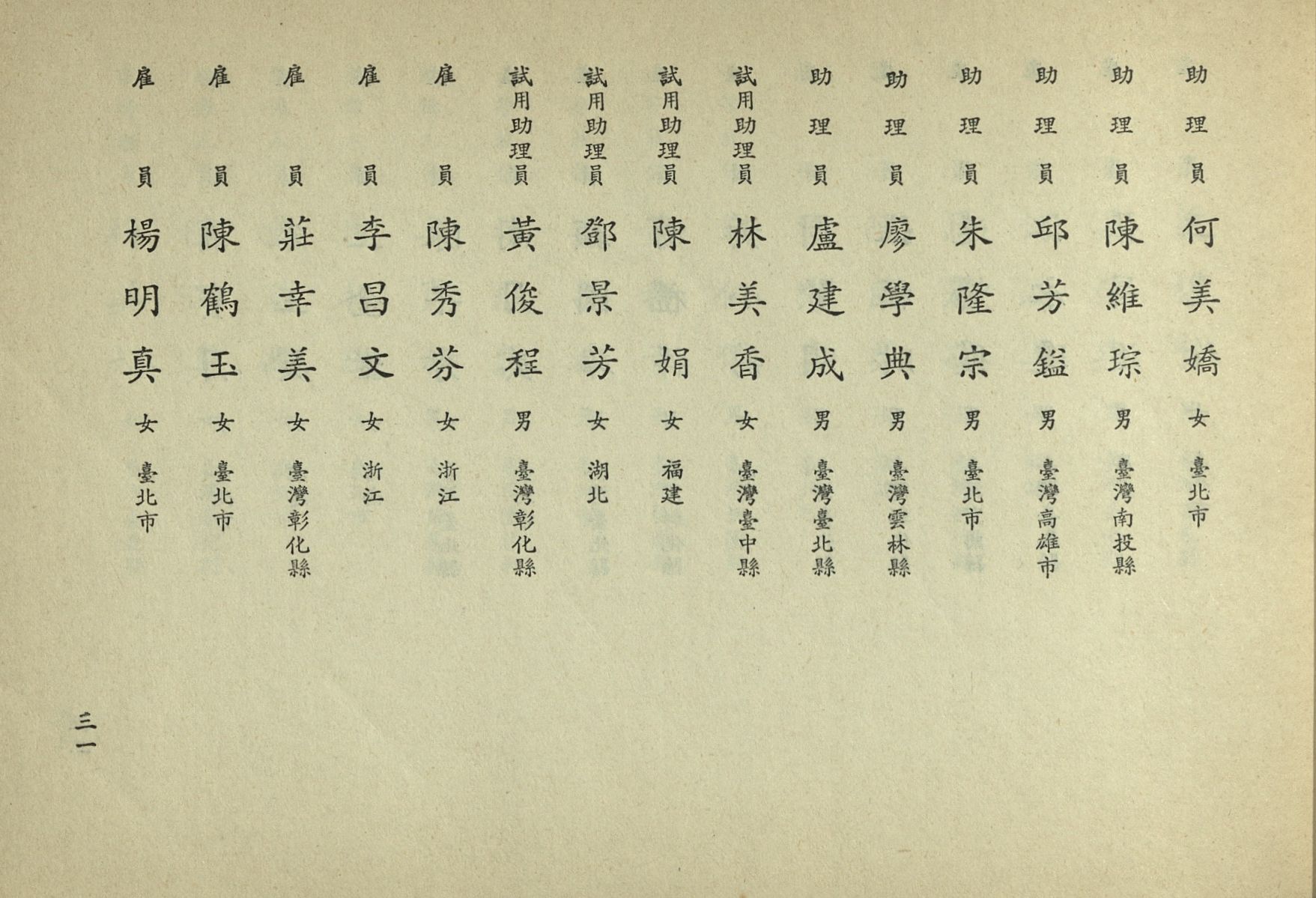 助理員 何美嬌 女 臺北市

助理員 陳維琮 男 臺灣南投縣

助理員 邱芳鎰 男 臺灣高雄市

助理員 朱隆宗 男 臺北市

助理員 廖學典 男 臺灣雲林縣

助理員 盧建成 男 臺灣臺北縣

試用助理員 林美香 女 臺灣臺中縣

試用助理員 陳娟 女 福建

試用助理員 鄧景芳 女 湖北

試用助理員 黃俊程 男 臺灣彰化縣

雇員 陳秀芬 女 浙江

雇員 李昌文 女 浙江

雇員 莊幸美 女 臺灣彰化縣

雇員 陳鶴玉 女 臺北市

雇員 楊明真 女 臺北市

三一